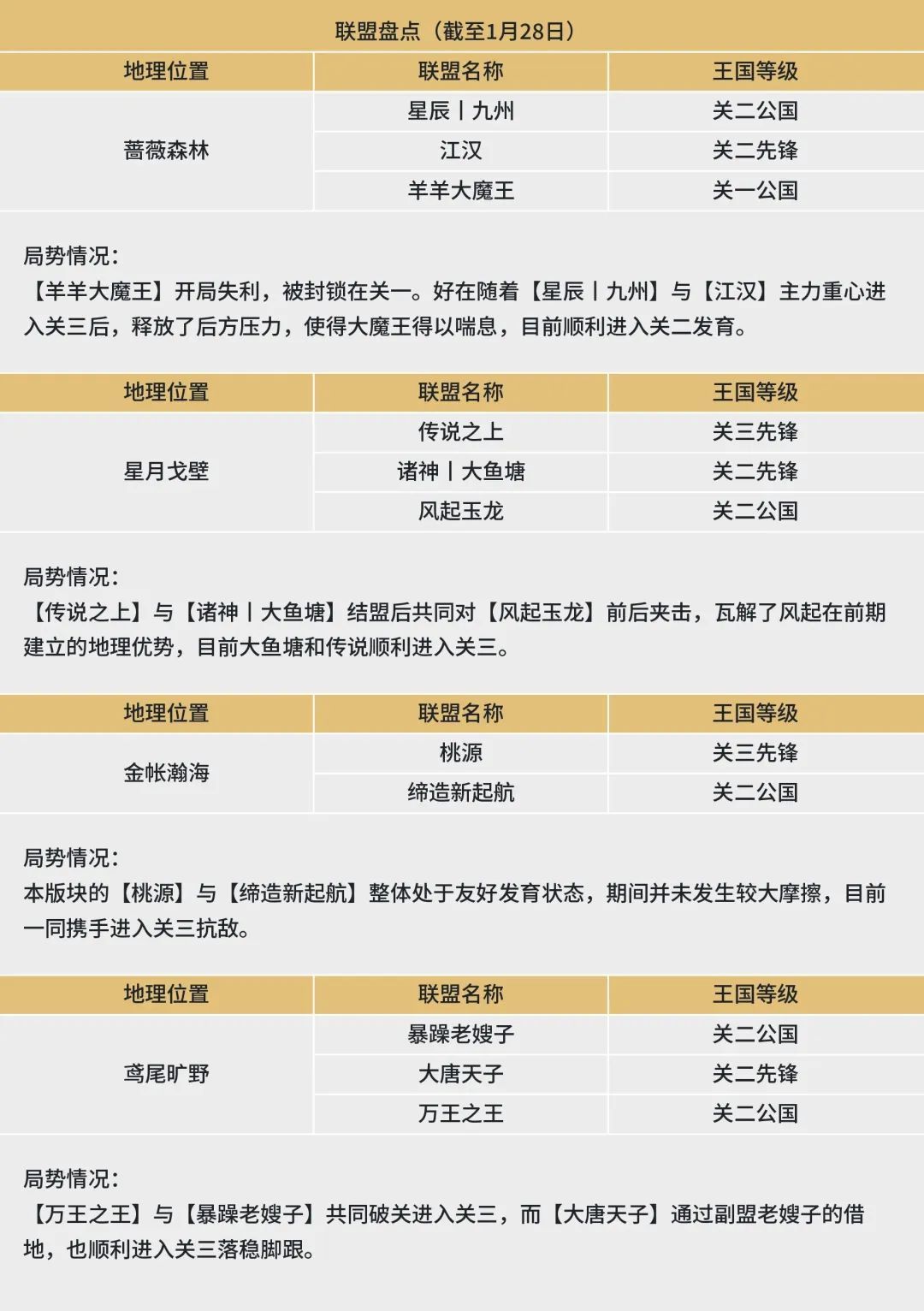 联盟盘点（截至1月28日）

| 地理位置 | 联盟名称 | 王国等级 |
|---|---|---|
| 蔷薇森林 | 星辰丨九州 | 关二公国 |
| | 江汉 | 关二先锋 |
| | 羊羊大魔王 | 关一公国 |

局势情况：
【羊羊大魔王】开局失利，被封锁在关一。好在随着【星辰丨九州】与【江汉】主力重心进入关三后，释放了后方压力，使得大魔王得以喘息，目前顺利进入关二发育。

| 地理位置 | 联盟名称 | 王国等级 |
|---|---|---|
| 星月戈壁 | 传说之上 | 关三先锋 |
| | 诸神丨大鱼塘 | 关二先锋 |
| | 风起玉龙 | 关二公国 |

局势情况：
【传说之上】与【诸神丨大鱼塘】结盟后共同对【风起玉龙】前后夹击，瓦解了风起在前期建立的地理优势，目前大鱼塘和传说顺利进入关三。

| 地理位置 | 联盟名称 | 王国等级 |
|---|---|---|
| 金帐瀚海 | 桃源 | 关三先锋 |
| | 缔造新起航 | 关二公国 |

局势情况：
本版块的【桃源】与【缔造新起航】整体处于友好发育状态，期间并未发生较大摩擦，目前一同携手进入关三抗敌。

| 地理位置 | 联盟名称 | 王国等级 |
|---|---|---|
| 鸢尾旷野 | 暴躁老嫂子 | 关二公国 |
| | 大唐天子 | 关二先锋 |
| | 万王之王 | 关二公国 |

局势情况：
【万王之王】与【暴躁老嫂子】共同破关进入关三，而【大唐天子】通过副盟老嫂子的借地，也顺利进入关三落稳脚跟。